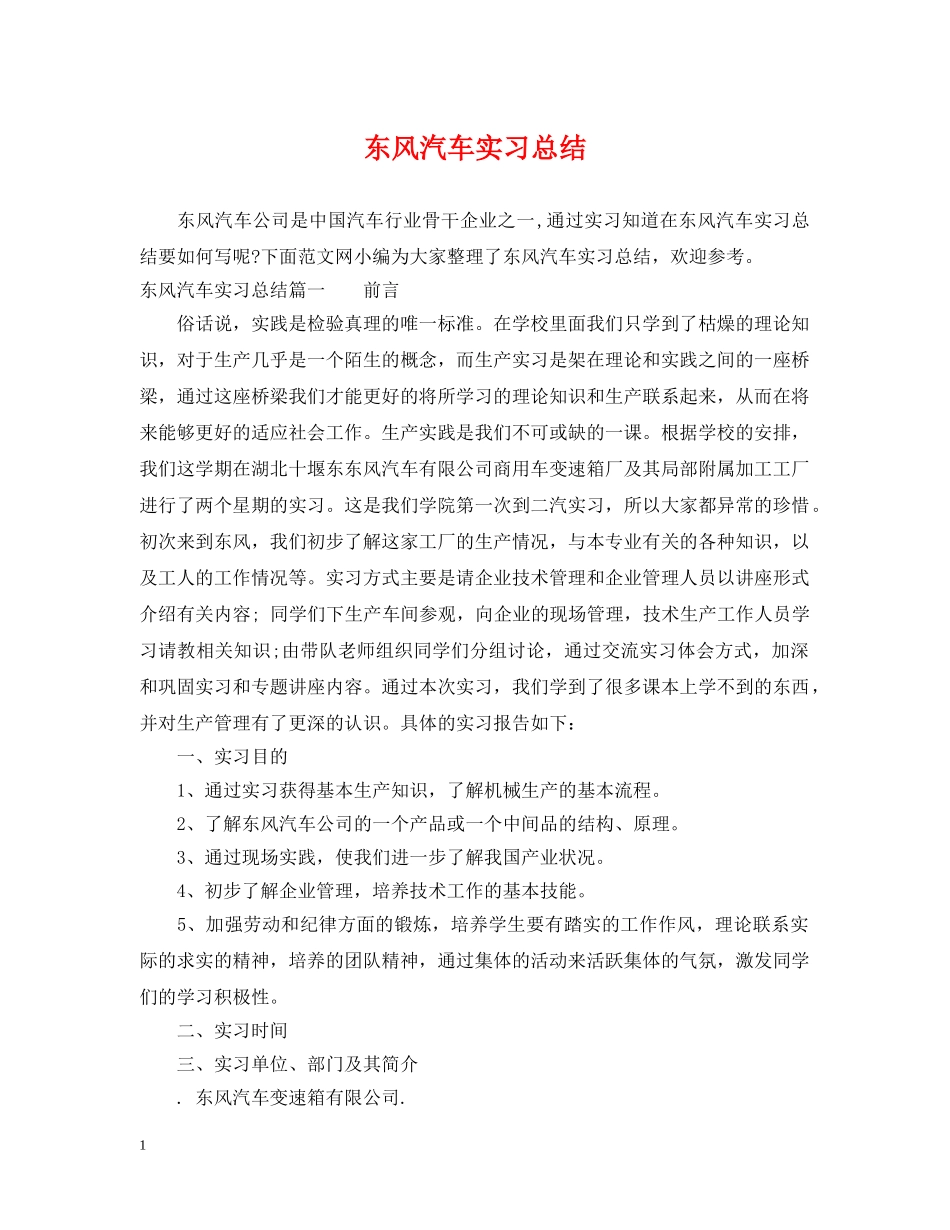 东风汽车实习总结

东风汽车公司是中国汽车行业骨干企业之一,通过实习知道在东风汽车实习总结要如何写呢?下面范文网小编为大家整理了东风汽车实习总结，欢迎参考。

东风汽车实习总结篇一　　前言

俗话说，实践是检验真理的唯一标准。在学校里面我们只学到了枯燥的理论知识，对于生产几乎是一个陌生的概念，而生产实习是架在理论和实践之间的一座桥梁，通过这座桥梁我们才能更好的将所学习的理论知识和生产联系起来，从而在将来能够更好的适应社会工作。生产实践是我们不可或缺的一课。根据学校的安排，我们这学期在湖北十堰东东风汽车有限公司商用车变速箱厂及其局部附属加工工厂进行了两个星期的实习。这是我们学院第一次到二汽实习，所以大家都异常的珍惜。初次来到东风，我们初步了解这家工厂的生产情况，与本专业有关的各种知识，以及工人的工作情况等。实习方式主要是请企业技术管理和企业管理人员以讲座形式介绍有关内容; 同学们下生产车间参观，向企业的现场管理，技术生产工作人员学习请教相关知识;由带队老师组织同学们分组讨论，通过交流实习体会方式，加深和巩固实习和专题讲座内容。通过本次实习，我们学到了很多课本上学不到的东西，并对生产管理有了更深的认识。具体的实习报告如下：

一、实习目的

1、通过实习获得基本生产知识，了解机械生产的基本流程。

2、了解东风汽车公司的一个产品或一个中间品的结构、原理。

3、通过现场实践，使我们进一步了解我国产业状况。

4、初步了解企业管理，培养技术工作的基本技能。

5、加强劳动和纪律方面的锻炼，培养学生要有踏实的工作作风，理论联系实际的求实的精神，培养的团队精神，通过集体的活动来活跃集体的气氛，激发同学们的学习积极性。

二、实习时间

三、实习单位、部门及其简介

. 东风汽车变速箱有限公司.

1